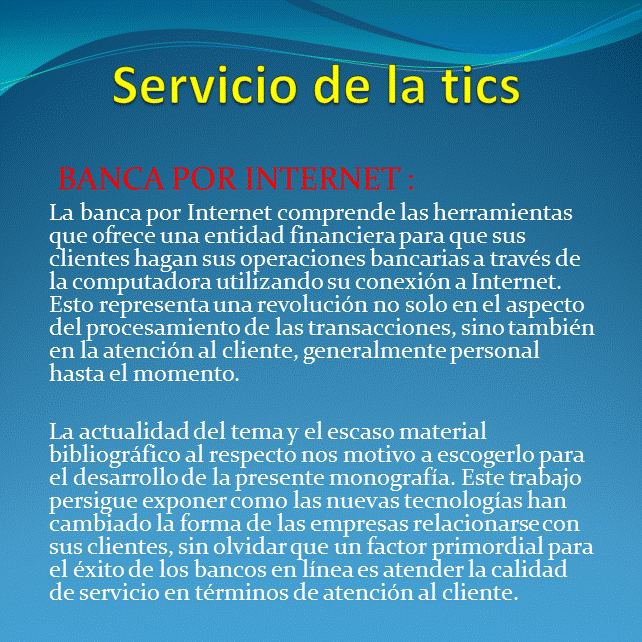 Servicio de la tics

BANCA POR INTERNET :

La banca por Internet comprende las herramientas que ofrece una entidad financiera para que sus clientes hagan sus operaciones bancarias a través de la computadora utilizando su conexión a Internet. Esto representa una revolución no solo en el aspecto del procesamiento de las transacciones, sino también en la atención al cliente, generalmente personal hasta el momento.

La actualidad del tema y el escaso material bibliográfico al respecto nos motivo a escogerlo para el desarrollo de la presente monografía. Este trabajo persigue exponer como las nuevas tecnologías han cambiado la forma de las empresas relacionarse con sus clientes, sin olvidar que un factor primordial para el éxito de los bancos en línea es atender la calidad de servicio en términos de atención al cliente.